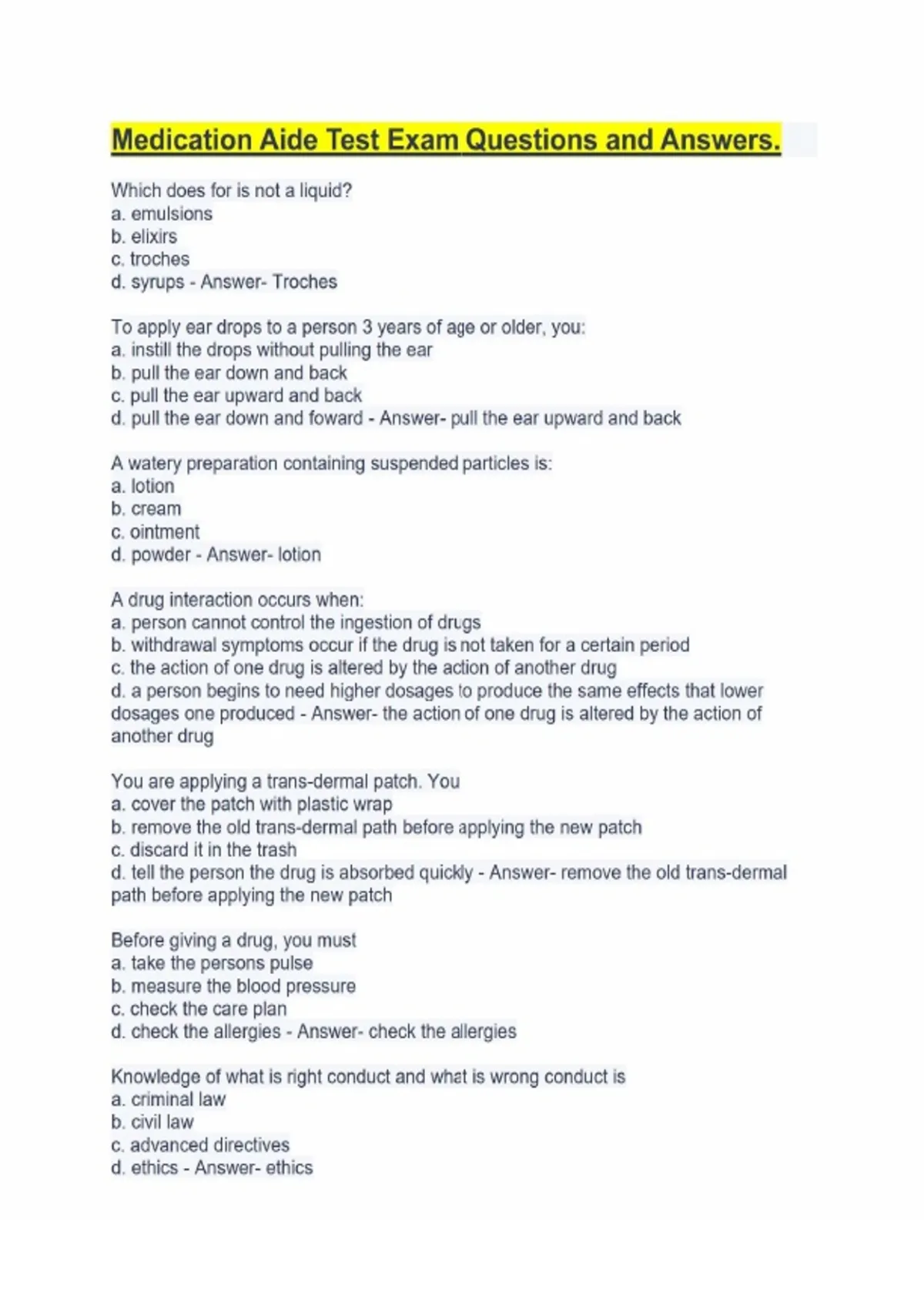 Medication Aide Test Exam Questions and Answers.

Which does for is not a liquid?
a. emulsions
b. elixirs
c. troches
d. syrups - Answer- Troches

To apply ear drops to a person 3 years of age or older, you:
a. instill the drops without pulling the ear
b. pull the ear down and back
c. pull the ear upward and back
d. pull the ear down and foward - Answer- pull the ear upward and back

A watery preparation containing suspended particles is:
a. lotion
b. cream
c. ointment
d. powder - Answer- lotion

A drug interaction occurs when:
a. person cannot control the ingestion of drugs
b. withdrawal symptoms occur if the drug is not taken for a certain period
c. the action of one drug is altered by the action of another drug
d. a person begins to need higher dosages to produce the same effects that lower dosages one produced - Answer- the action of one drug is altered by the action of another drug

You are applying a trans-dermal patch. You
a. cover the patch with plastic wrap
b. remove the old trans-dermal path before applying the new patch
c. discard it in the trash
d. tell the person the drug is absorbed quickly - Answer- remove the old trans-dermal path before applying the new patch

Before giving a drug, you must
a. take the persons pulse
b. measure the blood pressure
c. check the care plan
d. check the allergies - Answer- check the allergies

Knowledge of what is right conduct and what is wrong conduct is
a. criminal law
b. civil law
c. advanced directives
d. ethics - Answer- ethics